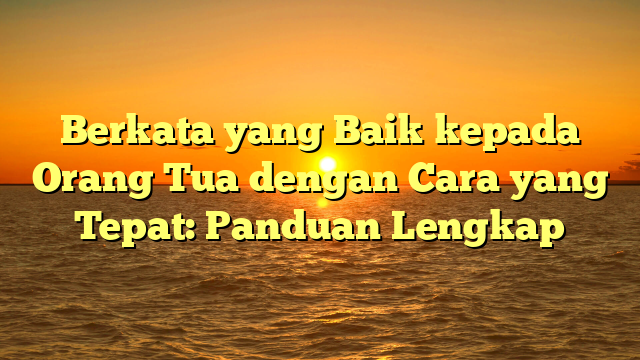 Berkata yang Baik kepada Orang Tua dengan Cara yang Tepat: Panduan Lengkap